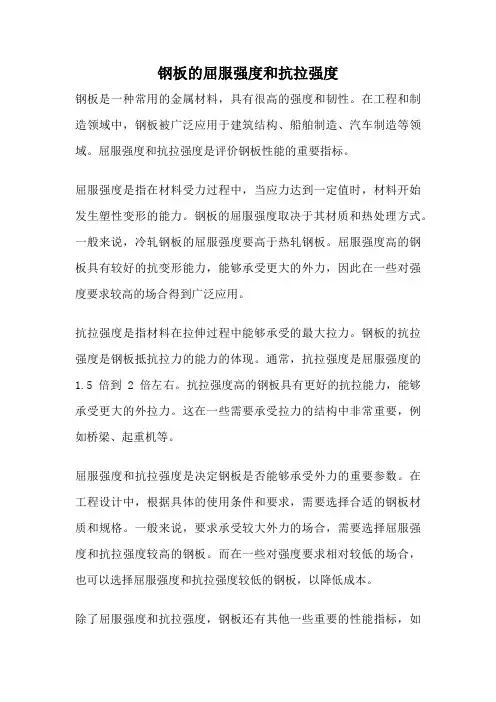 钢板的屈服强度和抗拉强度

钢板是一种常用的金属材料，具有很高的强度和韧性。在工程和制造领域中，钢板被广泛应用于建筑结构、船舶制造、汽车制造等领域。屈服强度和抗拉强度是评价钢板性能的重要指标。

屈服强度是指在材料受力过程中，当应力达到一定值时，材料开始发生塑性变形的能力。钢板的屈服强度取决于其材质和热处理方式。一般来说，冷轧钢板的屈服强度要高于热轧钢板。屈服强度高的钢板具有较好的抗变形能力，能够承受更大的外力，因此在一些对强度要求较高的场合得到广泛应用。

抗拉强度是指材料在拉伸过程中能够承受的最大拉力。钢板的抗拉强度是钢板抵抗拉力的能力的体现。通常，抗拉强度是屈服强度的 1.5 倍到 2 倍左右。抗拉强度高的钢板具有更好的抗拉能力，能够承受更大的外拉力。这在一些需要承受拉力的结构中非常重要，例如桥梁、起重机等。

屈服强度和抗拉强度是决定钢板是否能够承受外力的重要参数。在工程设计中，根据具体的使用条件和要求，需要选择合适的钢板材质和规格。一般来说，要求承受较大外力的场合，需要选择屈服强度和抗拉强度较高的钢板。而在一些对强度要求相对较低的场合，也可以选择屈服强度和抗拉强度较低的钢板，以降低成本。

除了屈服强度和抗拉强度，钢板还有其他一些重要的性能指标，如